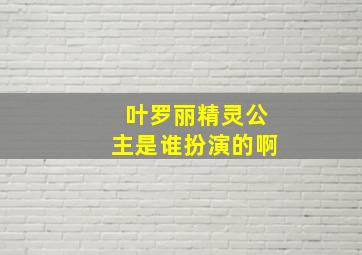 叶罗丽精灵公主是谁扮演的啊